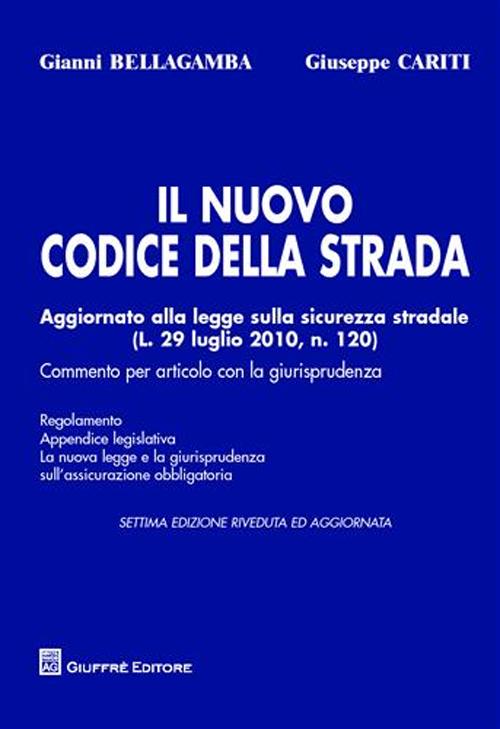 Gianni BELLAGAMBA Giuseppe CARITI

IL NUOVO
CODICE DELLA STRADA

Aggiornato alla legge sulla sicurezza stradale
(L. 29 luglio 2010, n. 120)

Commento per articolo con la giurisprudenza

Regolamento
Appendice legislativa
La nuova legge e la giurisprudenza
sull'assicurazione obbligatoria

SETTIMA EDIZIONE RIVEDUTA ED AGGIORNATA

AG GIUFFRÈ EDITORE